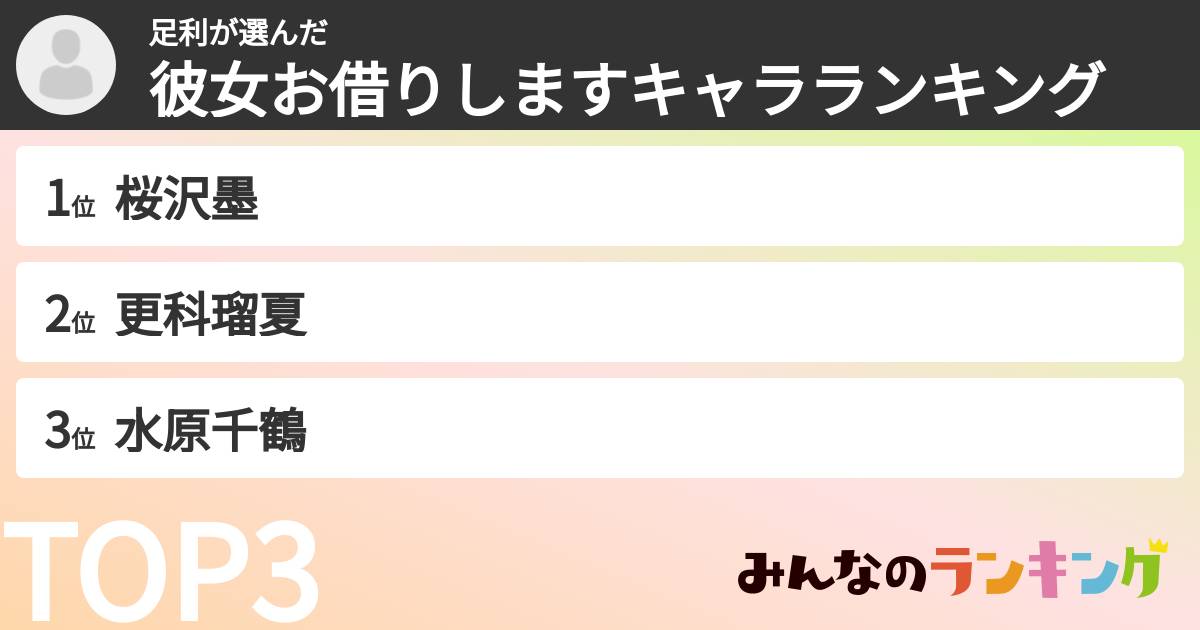 足利が選んだ
彼女お借りしますキャラランキング

1位 桜沢墨

2位 更科瑠夏

3位 水原千鶴

TOP3

みんなのランキング